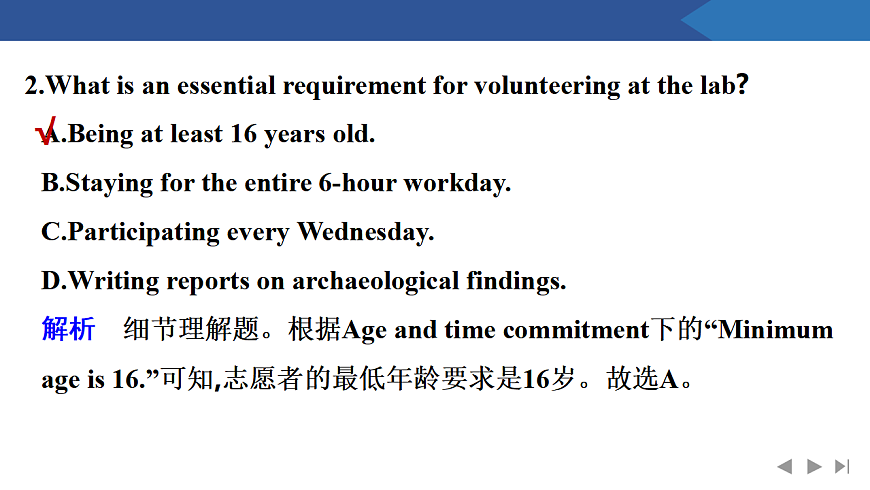 2.What is an essential requirement for volunteering at the lab?

√A.Being at least 16 years old.

B.Staying for the entire 6-hour workday.

C.Participating every Wednesday.

D.Writing reports on archaeological findings.

解析　细节理解题。根据Age and time commitment下的“Minimum age is 16.”可知,志愿者的最低年龄要求是16岁。故选A。